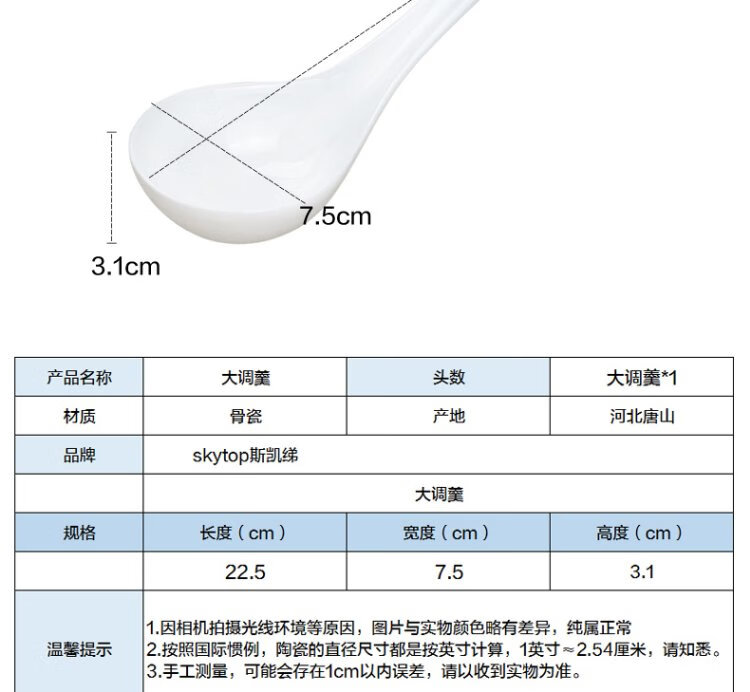 7.5cm

3.1cm

| 产品名称 | 大调羹 | 头数 | 大调羹*1 |
|---|---|---|---|
| 材质 | 骨瓷 | 产地 | 河北唐山 |
| 品牌 | skytop斯凯绨 | | |
| | 大调羹 | | |
| 规格 | 长度（cm） | 宽度（cm） | 高度（cm） |
| | 22.5 | 7.5 | 3.1 |
| 温馨提示 | 1.因相机拍摄光线环境等原因，图片与实物颜色略有差异，纯属正常 2.按照国际惯例，陶瓷的直径尺寸都是按英寸计算，1英寸≈2.54厘米，请知悉。 3.手工测量，可能会存在1cm以内误差，请以收到实物为准。 | | |